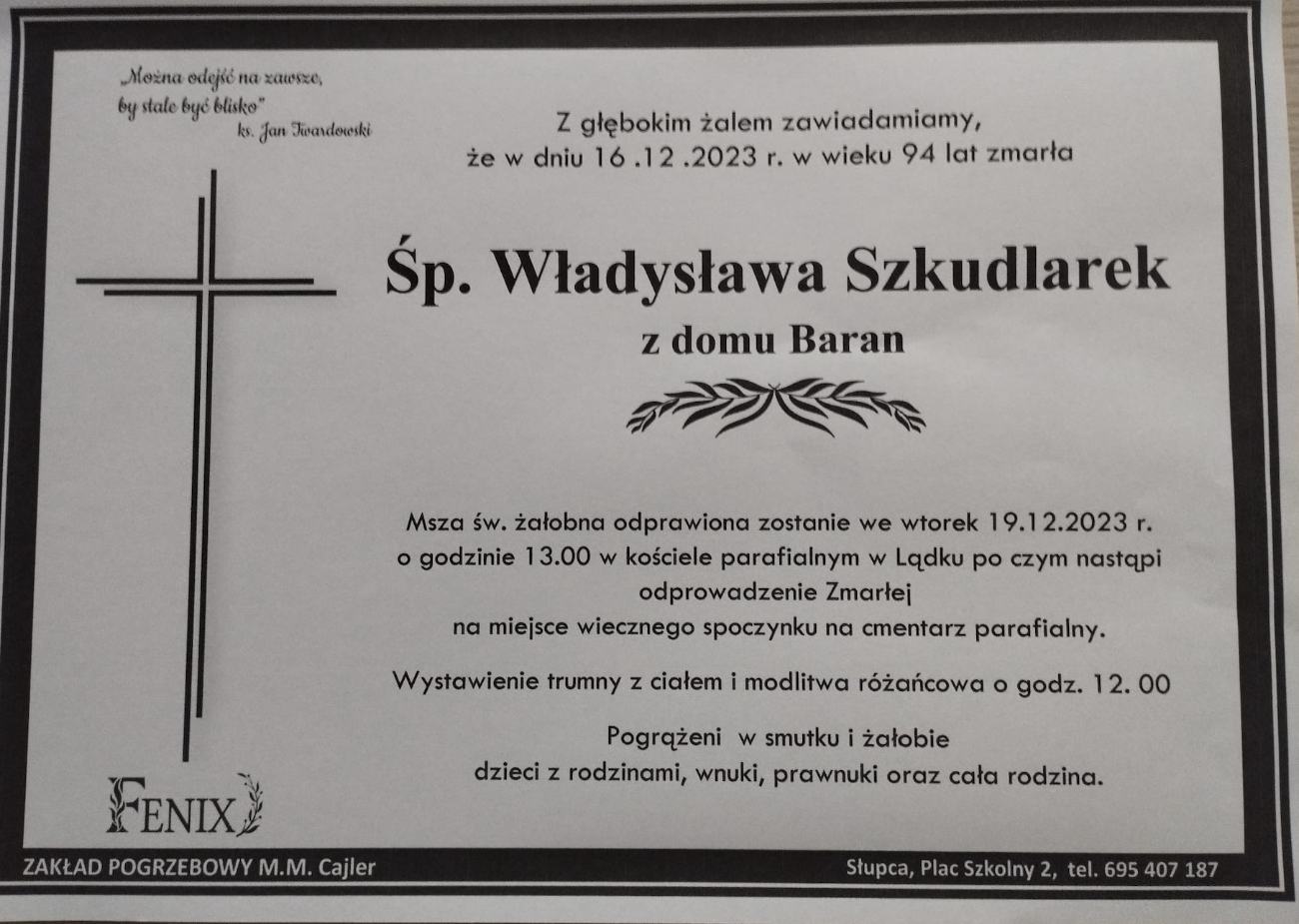 „Można odejść na zawsze, by stale być blisko"
ks. Jan Twardowski

Z głębokim żalem zawiadamiamy, że w dniu 16 .12 .2023 r. w wieku 94 lat zmarła

Śp. Władysława Szkudlarek
z domu Baran

Msza św. żałobna odprawiona zostanie we wtorek 19.12.2023 r. o godzinie 13.00 w kościele parafialnym w Lądku po czym nastąpi odprowadzenie Zmarłej na miejsce wiecznego spoczynku na cmentarz parafialny.

Wystawienie trumny z ciałem i modlitwa różańcowa o godz. 12. 00

Pogrążeni w smutku i żałobie
dzieci z rodzinami, wnuki, prawnuki oraz cała rodzina.

FENIX

ZAKŁAD POGRZEBOWY M.M. Cajler

Słupca, Plac Szkolny 2, tel. 695 407 187